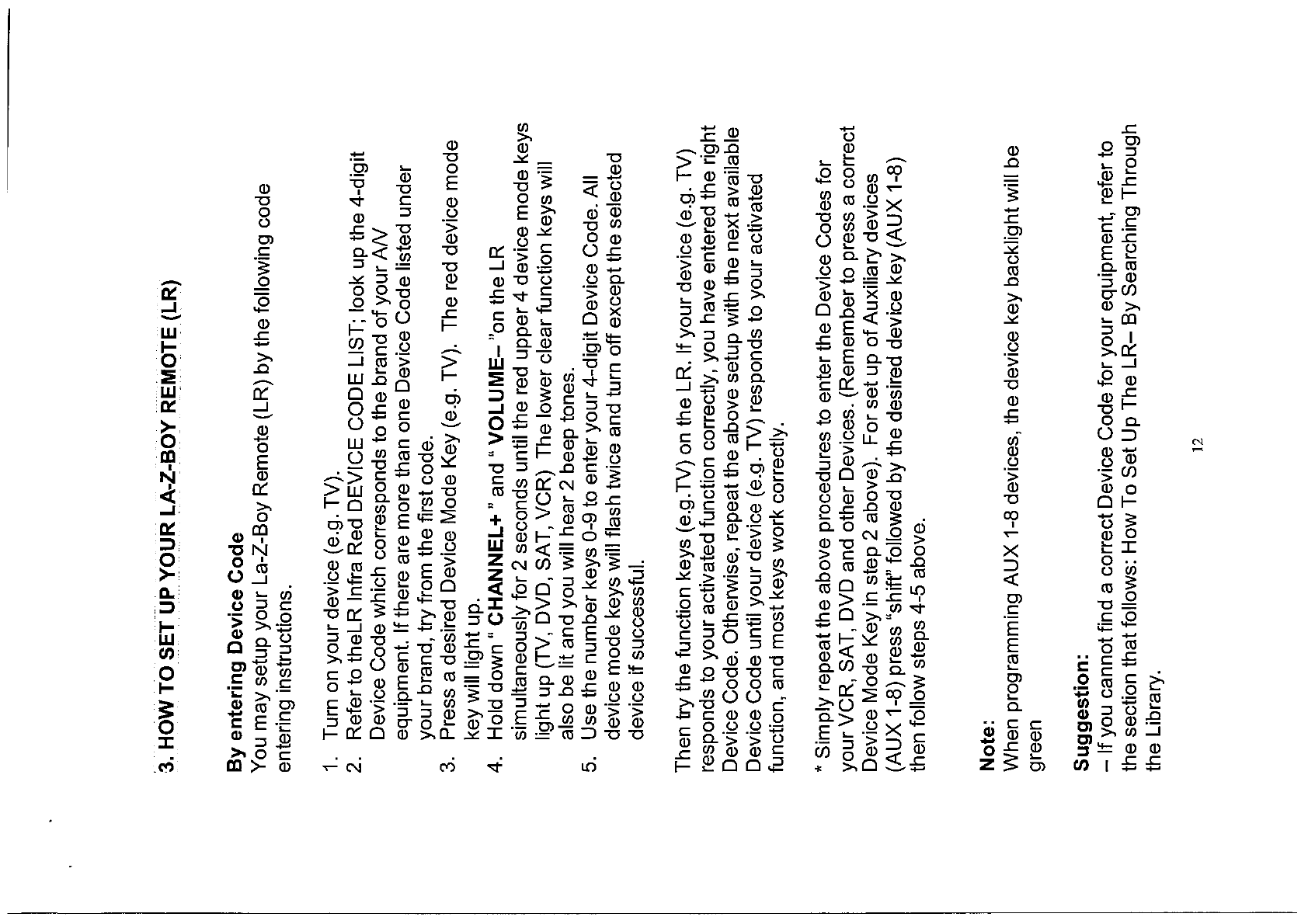 3. HOW TO SET UP YOUR LA-Z-BOY REMOTE (LR)

By entering Device Code
You may setup your La-Z-Boy Remote (LR) by the following code entering instructions.

1. Turn on your device (e.g. TV).
2. Refer to theLR Infra Red DEVICE CODE LIST; look up the 4-digit Device Code which corresponds to the brand of your A/V equipment. If there are more than one Device Code listed under your brand, try from the first code.
3. Press a desired Device Mode Key (e.g. TV). The red device mode key will light up.
4. Hold down " CHANNEL+ " and " VOLUME– "on the LR simultaneously for 2 seconds until the red upper 4 device mode keys light up (TV, DVD, SAT, VCR) The lower clear function keys will also be lit and you will hear 2 beep tones.
5. Use the number keys 0-9 to enter your 4-digit Device Code. All device mode keys will flash twice and turn off except the selected device if successful.

Then try the function keys (e.g.TV) on the LR. If your device (e.g. TV) responds to your activated function correctly, you have entered the right Device Code. Otherwise, repeat the above setup with the next available Device Code until your device (e.g. TV) responds to your activated function, and most keys work correctly.

* Simply repeat the above procedures to enter the Device Codes for your VCR, SAT, DVD and other Devices. (Remember to press a correct Device Mode Key in step 2 above). For set up of Auxiliary devices (AUX 1-8) press "shift" followed by the desired device key (AUX 1-8) then follow steps 4-5 above.

Note:
When programming AUX 1-8 devices, the device key backlight will be green

Suggestion:
– If you cannot find a correct Device Code for your equipment, refer to the section that follows: How To Set Up The LR– By Searching Through the Library.

12